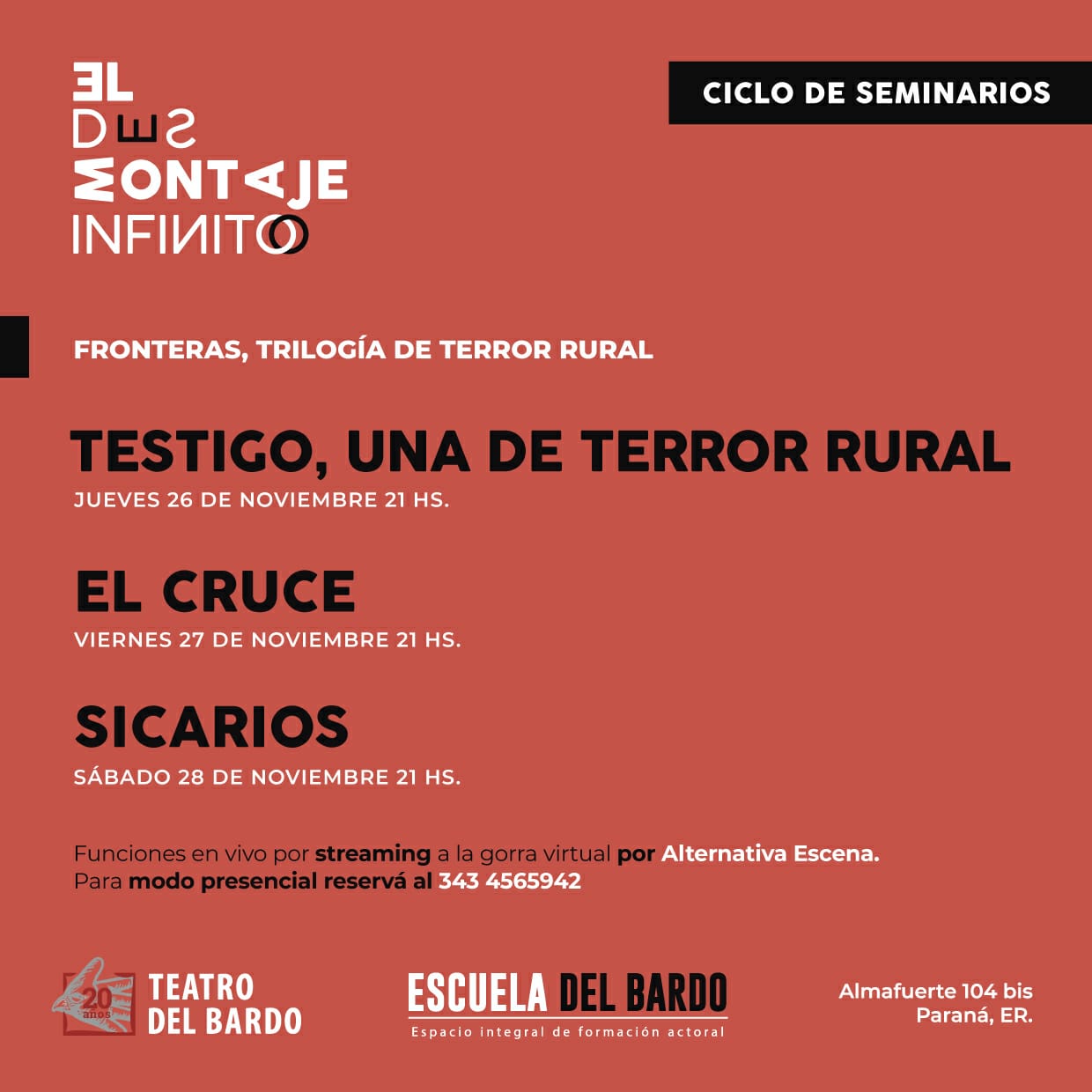 EL
DES
MONTAJE
INFINITO

CICLO DE SEMINARIOS

FRONTERAS, TRILOGÍA DE TERROR RURAL

TESTIGO, UNA DE TERROR RURAL
JUEVES 26 DE NOVIEMBRE 21 HS.

EL CRUCE
VIERNES 27 DE NOVIEMBRE 21 HS.

SICARIOS
SÁBADO 28 DE NOVIEMBRE 21 HS.

Funciones en vivo por streaming a la gorra virtual por Alternativa Escena.
Para modo presencial reservá al 343 4565942

20 años
TEATRO
DEL BARDO

ESCUELA DEL BARDO
Espacio integral de formación actoral

Almafuerte 104 bis
Paraná, ER.